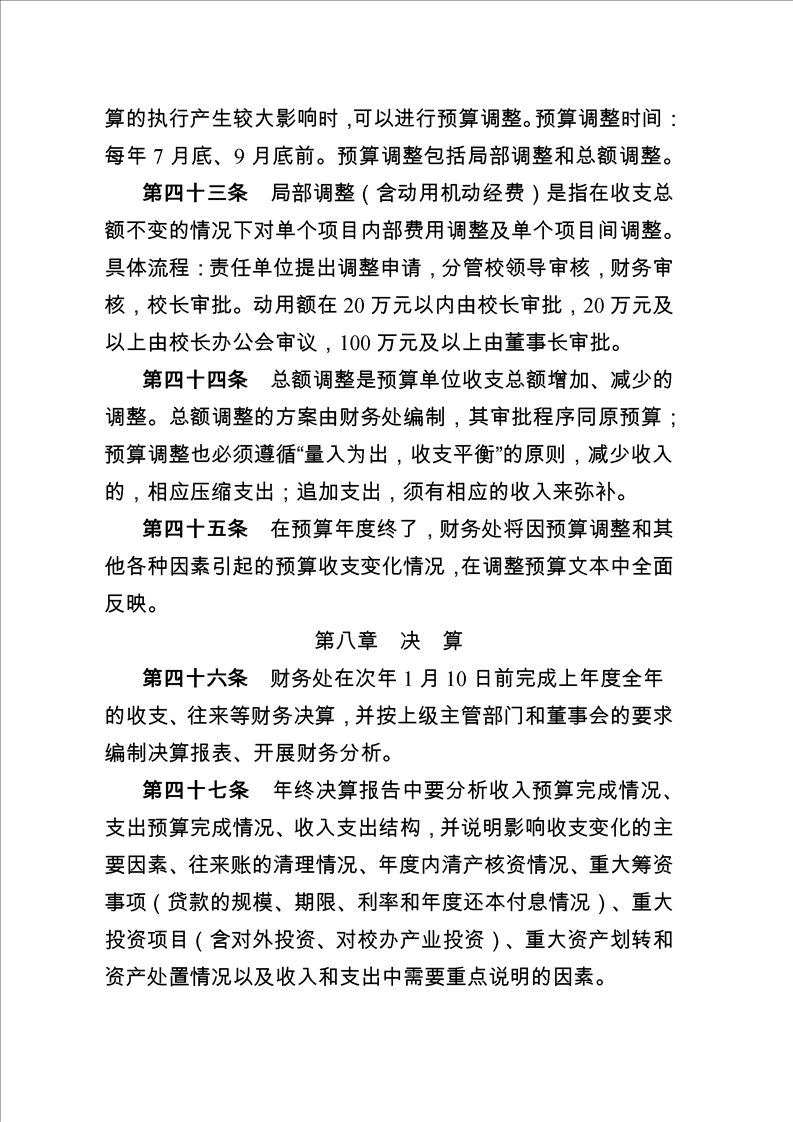 算的执行产生较大影响时，可以进行预算调整。预算调整时间：每年 7 月底、9 月底前。预算调整包括局部调整和总额调整。

第四十三条　局部调整（含动用机动经费）是指在收支总额不变的情况下对单个项目内部费用调整及单个项目间调整。具体流程：责任单位提出调整申请，分管校领导审核，财务审核，校长审批。动用额在 20 万元以内由校长审批，20 万元及以上由校长办公会审议，100 万元及以上由董事长审批。

第四十四条　总额调整是预算单位收支总额增加、减少的调整。总额调整的方案由财务处编制，其审批程序同原预算；预算调整也必须遵循“量入为出，收支平衡”的原则，减少收入的，相应压缩支出；追加支出，须有相应的收入来弥补。

第四十五条　在预算年度终了，财务处将因预算调整和其他各种因素引起的预算收支变化情况，在调整预算文本中全面反映。

第八章　决　算

第四十六条　财务处在次年 1 月 10 日前完成上年度全年的收支、往来等财务决算，并按上级主管部门和董事会的要求编制决算报表、开展财务分析。

第四十七条　年终决算报告中要分析收入预算完成情况、支出预算完成情况、收入支出结构，并说明影响收支变化的主要因素、往来账的清理情况、年度内清产核资情况、重大筹资事项（贷款的规模、期限、利率和年度还本付息情况）、重大投资项目（含对外投资、对校办产业投资）、重大资产划转和资产处置情况以及收入和支出中需要重点说明的因素。